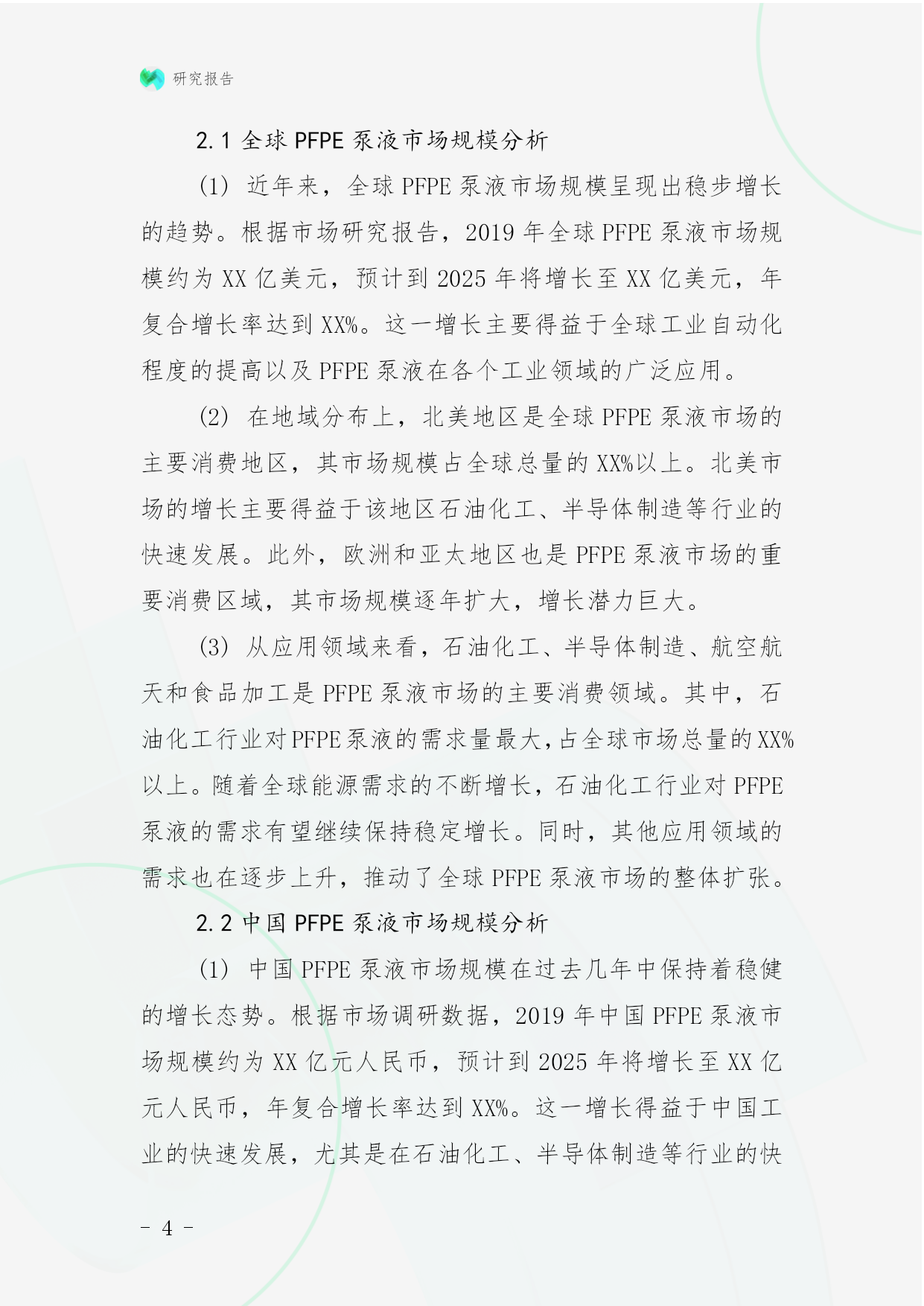 研究报告

2.1 全球 PFPE 泵液市场规模分析

(1) 近年来，全球 PFPE 泵液市场规模呈现出稳步增长的趋势。根据市场研究报告，2019 年全球 PFPE 泵液市场规模约为 XX 亿美元，预计到 2025 年将增长至 XX 亿美元，年复合增长率达到 XX%。这一增长主要得益于全球工业自动化程度的提高以及 PFPE 泵液在各个工业领域的广泛应用。

(2) 在地域分布上，北美地区是全球 PFPE 泵液市场的主要消费地区，其市场规模占全球总量的 XX%以上。北美市场的增长主要得益于该地区石油化工、半导体制造等行业的快速发展。此外，欧洲和亚太地区也是 PFPE 泵液市场的重要消费区域，其市场规模逐年扩大，增长潜力巨大。

(3) 从应用领域来看，石油化工、半导体制造、航空航天和食品加工是 PFPE 泵液市场的主要消费领域。其中，石油化工行业对PFPE泵液的需求量最大，占全球市场总量的XX%以上。随着全球能源需求的不断增长，石油化工行业对 PFPE 泵液的需求有望继续保持稳定增长。同时，其他应用领域的需求也在逐步上升，推动了全球 PFPE 泵液市场的整体扩张。

2.2 中国 PFPE 泵液市场规模分析

(1) 中国 PFPE 泵液市场规模在过去几年中保持着稳健的增长态势。根据市场调研数据，2019 年中国 PFPE 泵液市场规模约为 XX 亿元人民币，预计到 2025 年将增长至 XX 亿元人民币，年复合增长率达到 XX%。这一增长得益于中国工业的快速发展，尤其是在石油化工、半导体制造等行业的快

- 4 -